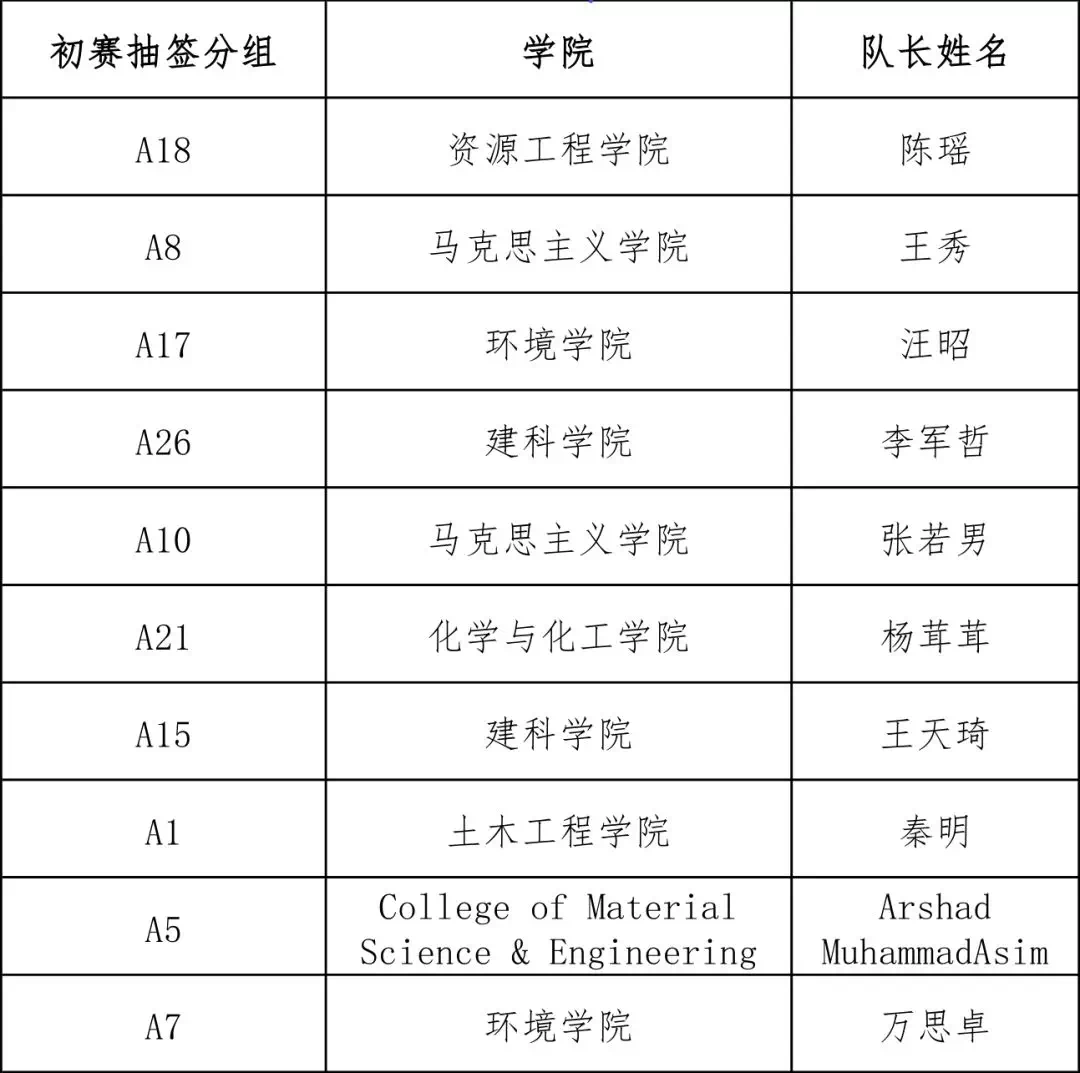 | 初赛抽签分组 | 学院 | 队长姓名 |
|---|---|---|
| A18 | 资源工程学院 | 陈瑶 |
| A8 | 马克思主义学院 | 王秀 |
| A17 | 环境学院 | 汪昭 |
| A26 | 建科学院 | 李军哲 |
| A10 | 马克思主义学院 | 张若男 |
| A21 | 化学与化工学院 | 杨茸茸 |
| A15 | 建科学院 | 王天琦 |
| A1 | 土木工程学院 | 秦明 |
| A5 | College of Material Science & Engineering | Arshad MuhammadAsim |
| A7 | 环境学院 | 万思卓 |